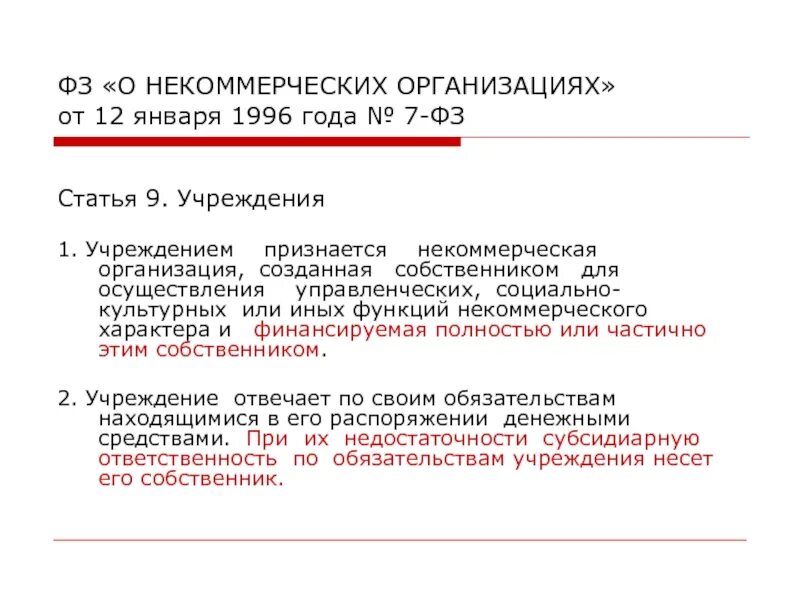 ФЗ «О НЕКОММЕРЧЕСКИХ ОРГАНИЗАЦИЯХ» от 12 января 1996 года № 7-ФЗ

Статья 9. Учреждения

1. Учреждением признается некоммерческая организация, созданная собственником для осуществления управленческих, социально-культурных или иных функций некоммерческого характера и финансируемая полностью или частично этим собственником.

2. Учреждение отвечает по своим обязательствам находящимися в его распоряжении денежными средствами. При их недостаточности субсидиарную ответственность по обязательствам учреждения несет его собственник.